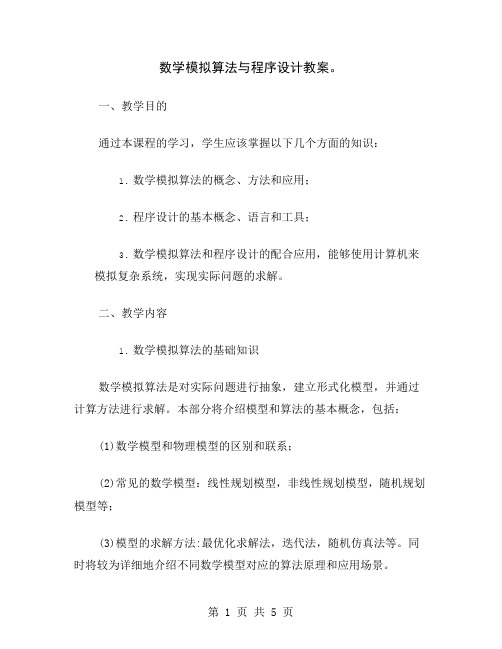 数学模拟算法与程序设计教案。

一、教学目的

通过本课程的学习，学生应该掌握以下几个方面的知识：

1. 数学模拟算法的概念、方法和应用；

2. 程序设计的基本概念、语言和工具；

3. 数学模拟算法和程序设计的配合应用，能够使用计算机来模拟复杂系统，实现实际问题的求解。

二、教学内容

1. 数学模拟算法的基础知识

数学模拟算法是对实际问题进行抽象，建立形式化模型，并通过计算方法进行求解。本部分将介绍模型和算法的基本概念，包括：

(1)数学模型和物理模型的区别和联系；

(2)常见的数学模型：线性规划模型，非线性规划模型，随机规划模型等；

(3)模型的求解方法：最优化求解法，迭代法，随机仿真法等。同时将较为详细地介绍不同数学模型对应的算法原理和应用场景。

第 1 页 共 5 页